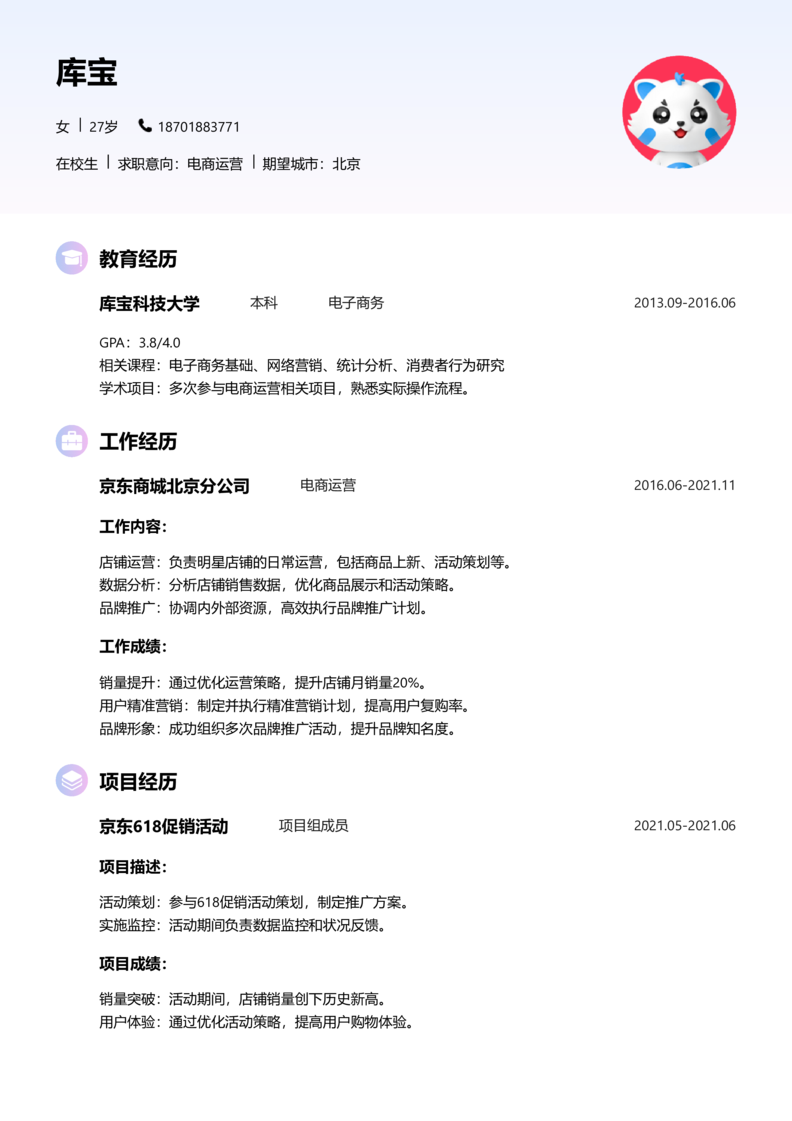 库宝

女 | 27岁 18701883771

在校生 | 求职意向：电商运营 | 期望城市：北京

教育经历

库宝科技大学 本科 电子商务 2013.09-2016.06

GPA：3.8/4.0
相关课程：电子商务基础、网络营销、统计分析、消费者行为研究
学术项目：多次参与电商运营相关项目，熟悉实际操作流程。

工作经历

京东商城北京分公司 电商运营 2016.06-2021.11

工作内容：

店铺运营：负责明星店铺的日常运营，包括商品上新、活动策划等。
数据分析：分析店铺销售数据，优化商品展示和活动策略。
品牌推广：协调内外部资源，高效执行品牌推广计划。

工作成绩：

销量提升：通过优化运营策略，提升店铺月销量20%。
用户精准营销：制定并执行精准营销计划，提高用户复购率。
品牌形象：成功组织多次品牌推广活动，提升品牌知名度。

项目经历

京东618促销活动 项目组成员 2021.05-2021.06

项目描述：

活动策划：参与618促销活动策划，制定推广方案。
实施监控：活动期间负责数据监控和状况反馈。

项目成绩：

销量突破：活动期间，店铺销量创下历史新高。
用户体验：通过优化活动策略，提高用户购物体验。